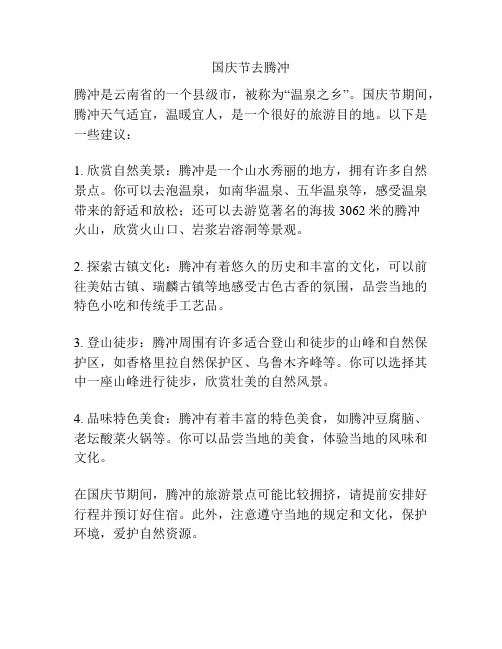 国庆节去腾冲

腾冲是云南省的一个县级市，被称为“温泉之乡”。国庆节期间，腾冲天气适宜，温暖宜人，是一个很好的旅游目的地。以下是一些建议：

1. 欣赏自然美景：腾冲是一个山水秀丽的地方，拥有许多自然景点。你可以去泡温泉，如南华温泉、五华温泉等，感受温泉带来的舒适和放松；还可以去游览著名的海拔 3062 米的腾冲火山，欣赏火山口、岩浆岩溶洞等景观。

2. 探索古镇文化：腾冲有着悠久的历史和丰富的文化，可以前往美姑古镇、瑞麟古镇等地感受古色古香的氛围，品尝当地的特色小吃和传统手工艺品。

3. 登山徒步：腾冲周围有许多适合登山和徒步的山峰和自然保护区，如香格里拉自然保护区、乌鲁木齐峰等。你可以选择其中一座山峰进行徒步，欣赏壮美的自然风景。

4. 品味特色美食：腾冲有着丰富的特色美食，如腾冲豆腐脑、老坛酸菜火锅等。你可以品尝当地的美食，体验当地的风味和文化。

在国庆节期间，腾冲的旅游景点可能比较拥挤，请提前安排好行程并预订好住宿。此外，注意遵守当地的规定和文化，保护环境，爱护自然资源。